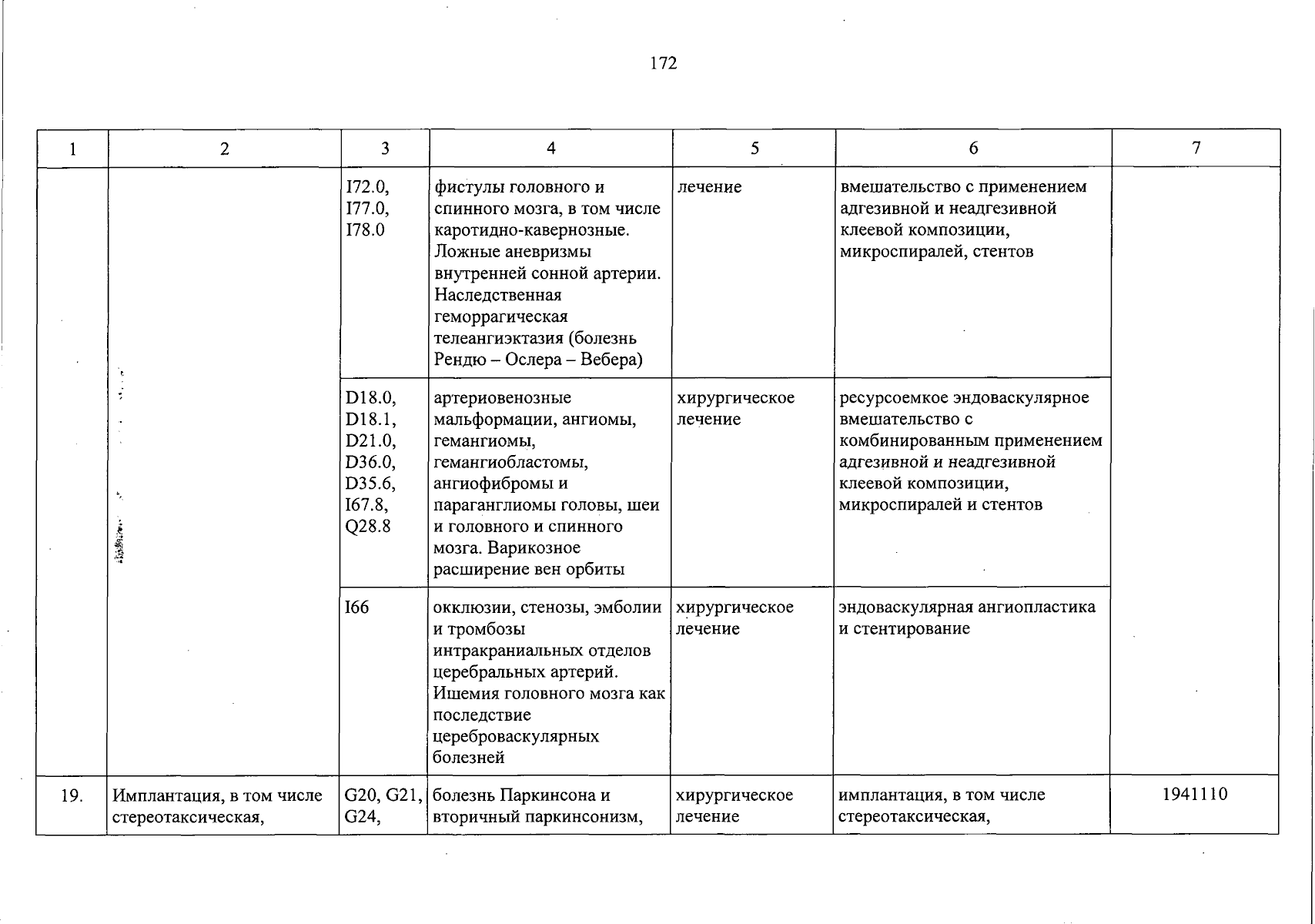 172

| 1 | 2 | 3 | 4 | 5 | 6 | 7 |
|---|---|---|---|---|---|---|
|  |  | I72.0, I77.0, I78.0 | фистулы головного и спинного мозга, в том числе каротидно-кавернозные. Ложные аневризмы внутренней сонной артерии. Наследственная геморрагическая телеангиэктазия (болезнь Рендю – Ослера – Вебера) | лечение | вмешательство с применением адгезивной и неадгезивной клеевой композиции, микроспиралей, стентов |  |
|  |  | D18.0, D18.1, D21.0, D36.0, D35.6, I67.8, Q28.8 | артериовенозные мальформации, ангиомы, гемангиомы, гемангиобластомы, ангиофибромы и параганглиомы головы, шеи и головного и спинного мозга. Варикозное расширение вен орбиты | хирургическое лечение | ресурсоемкое эндоваскулярное вмешательство с комбинированным применением адгезивной и неадгезивной клеевой композиции, микроспиралей и стентов |  |
|  |  | I66 | окклюзии, стенозы, эмболии и тромбозы интракраниальных отделов церебральных артерий. Ишемия головного мозга как последствие цереброваскулярных болезней | хирургическое лечение | эндоваскулярная ангиопластика и стентирование |  |
| 19. | Имплантация, в том числе стереотаксическая, | G20, G21, G24, | болезнь Паркинсона и вторичный паркинсонизм, | хирургическое лечение | имплантация, в том числе стереотаксическая, | 1941110 |